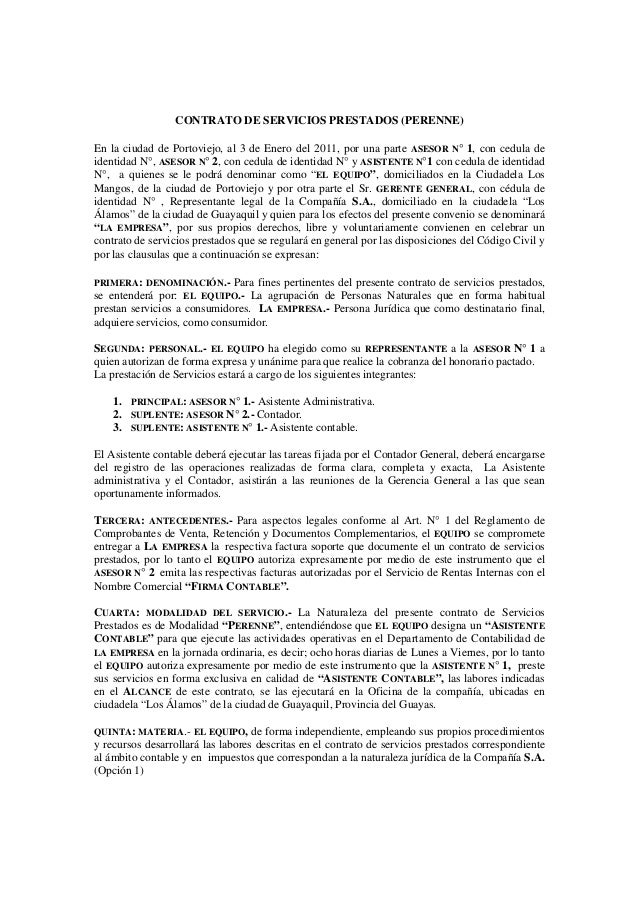 CONTRATO DE SERVICIOS PRESTADOS (PERENNE)

En la ciudad de Portoviejo, al 3 de Enero del 2011, por una parte ASESOR N° 1, con cedula de identidad N°, ASESOR N° 2, con cedula de identidad N° y ASISTENTE N°1 con cedula de identidad N°, a quienes se le podrá denominar como "EL EQUIPO", domiciliados en la Ciudadela Los Mangos, de la ciudad de Portoviejo y por otra parte el Sr. GERENTE GENERAL, con cédula de identidad N° , Representante legal de la Compañía S.A., domiciliado en la ciudadela "Los Álamos" de la ciudad de Guayaquil y quien para los efectos del presente convenio se denominará "LA EMPRESA", por sus propios derechos, libre y voluntariamente convienen en celebrar un contrato de servicios prestados que se regulará en general por las disposiciones del Código Civil y por las clausulas que a continuación se expresan:

PRIMERA: DENOMINACIÓN.- Para fines pertinentes del presente contrato de servicios prestados, se entenderá por: EL EQUIPO.- La agrupación de Personas Naturales que en forma habitual prestan servicios a consumidores. LA EMPRESA.- Persona Jurídica que como destinatario final, adquiere servicios, como consumidor.

SEGUNDA: PERSONAL.- EL EQUIPO ha elegido como su REPRESENTANTE a la ASESOR N° 1 a quien autorizan de forma expresa y unánime para que realice la cobranza del honorario pactado.
La prestación de Servicios estará a cargo de los siguientes integrantes:

1. PRINCIPAL: ASESOR N° 1.- Asistente Administrativa.
2. SUPLENTE: ASESOR N° 2.- Contador.
3. SUPLENTE: ASISTENTE N° 1.- Asistente contable.

El Asistente contable deberá ejecutar las tareas fijada por el Contador General, deberá encargarse del registro de las operaciones realizadas de forma clara, completa y exacta, La Asistente administrativa y el Contador, asistirán a las reuniones de la Gerencia General a las que sean oportunamente informados.

TERCERA: ANTECEDENTES.- Para aspectos legales conforme al Art. N° 1 del Reglamento de Comprobantes de Venta, Retención y Documentos Complementarios, el EQUIPO se compromete entregar a LA EMPRESA la respectiva factura soporte que documente el un contrato de servicios prestados, por lo tanto el EQUIPO autoriza expresamente por medio de este instrumento que el ASESOR N° 2 emita las respectivas facturas autorizadas por el Servicio de Rentas Internas con el Nombre Comercial "FIRMA CONTABLE".

CUARTA: MODALIDAD DEL SERVICIO.- La Naturaleza del presente contrato de Servicios Prestados es de Modalidad "PERENNE", entendiéndose que EL EQUIPO designa un "ASISTENTE CONTABLE" para que ejecute las actividades operativas en el Departamento de Contabilidad de LA EMPRESA en la jornada ordinaria, es decir; ocho horas diarias de Lunes a Viernes, por lo tanto el EQUIPO autoriza expresamente por medio de este instrumento que la ASISTENTE N° 1, preste sus servicios en forma exclusiva en calidad de "ASISTENTE CONTABLE", las labores indicadas en el ALCANCE de este contrato, se las ejecutará en la Oficina de la compañía, ubicadas en ciudadela "Los Álamos" de la ciudad de Guayaquil, Provincia del Guayas.

QUINTA: MATERIA.- EL EQUIPO, de forma independiente, empleando sus propios procedimientos y recursos desarrollará las labores descritas en el contrato de servicios prestados correspondiente al ámbito contable y en impuestos que correspondan a la naturaleza jurídica de la Compañía S.A. (Opción 1)